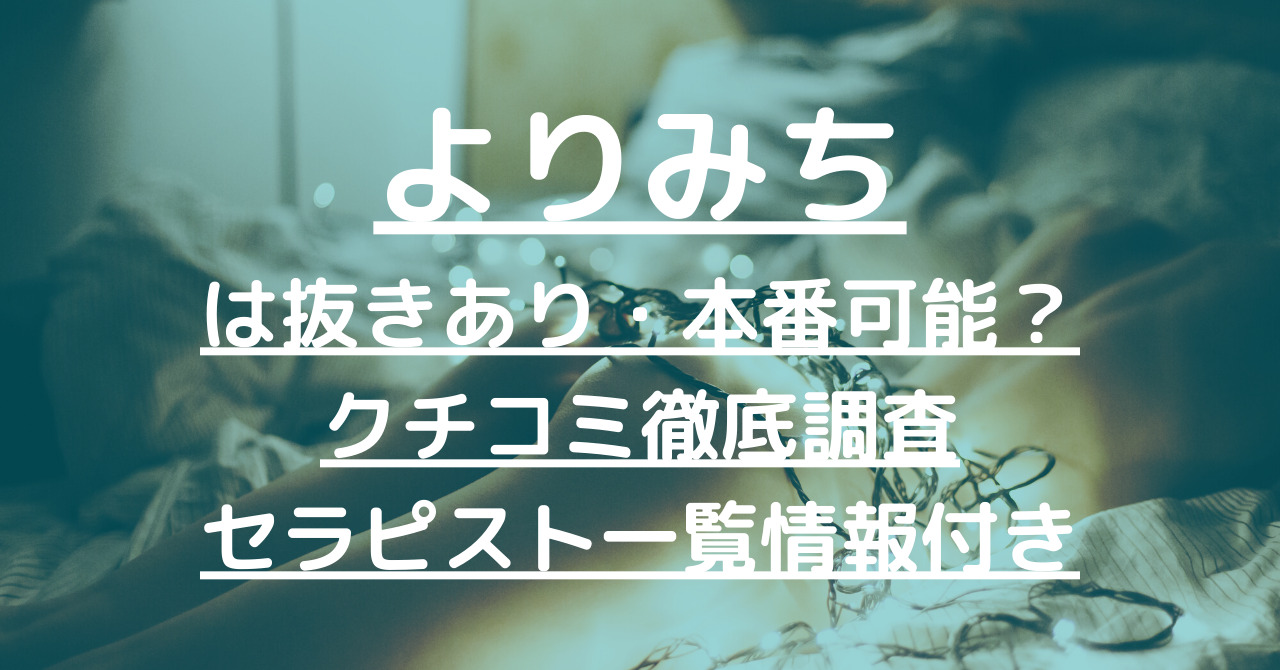 よりみち

は抜きあり・本番可能？

クチコミ徹底調査

セラピスト一覧情報付き